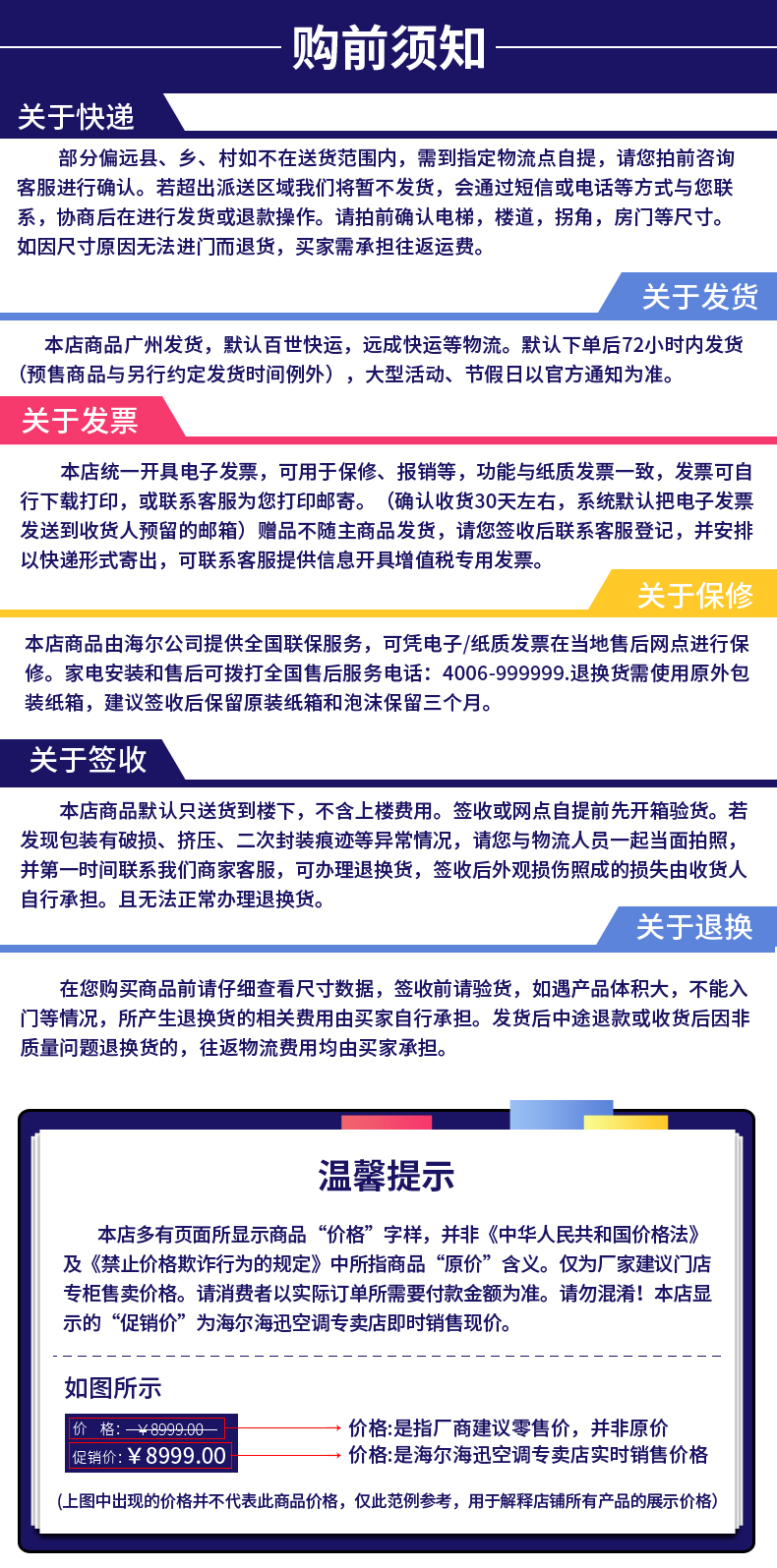 购前须知

关于快递

部分偏远县、乡、村如不在送货范围内，需到指定物流点自提，请您拍前咨询客服进行确认。若超出派送区域我们将暂不发货，会通过短信或电话等方式与您联系，协商后在进行发货或退款操作。请拍前确认电梯，楼道，拐角，房门等尺寸。如因尺寸原因无法进门而退货，买家需承担往返运费。

关于发货

本店商品广州发货，默认百世快运，远成快运等物流。默认下单后72小时内发货（预售商品与另行约定发货时间例外），大型活动、节假日以官方通知为准。

关于发票

本店统一开具电子发票，可用于保修、报销等，功能与纸质发票一致，发票可自行下载打印，或联系客服为您打印邮寄。（确认收货30天左右，系统默认把电子发票发送到收货人预留的邮箱）赠品不随主商品发货，请您签收后联系客服登记，并安排以快递形式寄出，可联系客服提供信息开具增值税专用发票。

关于保修

本店商品由海尔公司提供全国联保服务，可凭电子/纸质发票在当地售后网点进行保修。家电安装和售后可拨打全国售后服务电话：4006-999999.退换货需使用原外包装纸箱，建议签收后保留原装纸箱和泡沫保留三个月。

关于签收

本店商品默认只送货到楼下，不含上楼费用。签收或网点自提前先开箱验货。若发现包装有破损、挤压、二次封装痕迹等异常情况，请您与物流人员一起当面拍照，并第一时间联系我们商家客服，可办理退换货，签收后外观损伤照成的损失由收货人自行承担。且无法正常办理退换货。

关于退换

在您购买商品前请仔细查看尺寸数据，签收前请验货，如遇产品体积大，不能入门等情况，所产生退换货的相关费用由买家自行承担。发货后中途退款或收货后因非质量问题退换货的，往返物流费用均由买家承担。

温馨提示

本店多有页面所显示商品“价格”字样，并非《中华人民共和国价格法》及《禁止价格欺诈行为的规定》中所指商品“原价”含义。仅为厂家建议门店专柜售卖价格。请消费者以实际订单所需要付款金额为准。请勿混淆！本店显示的“促销价”为海尔海迅空调专卖店即时销售现价。

如图所示

价　格：¥8999.00
促销价：¥8999.00

价格:是指厂商建议零售价，并非原价
价格:是海尔海迅空调专卖店实时销售价格

（上图中出现的价格并不代表此商品价格，仅此范例参考，用于解释店铺所有产品的展示价格）